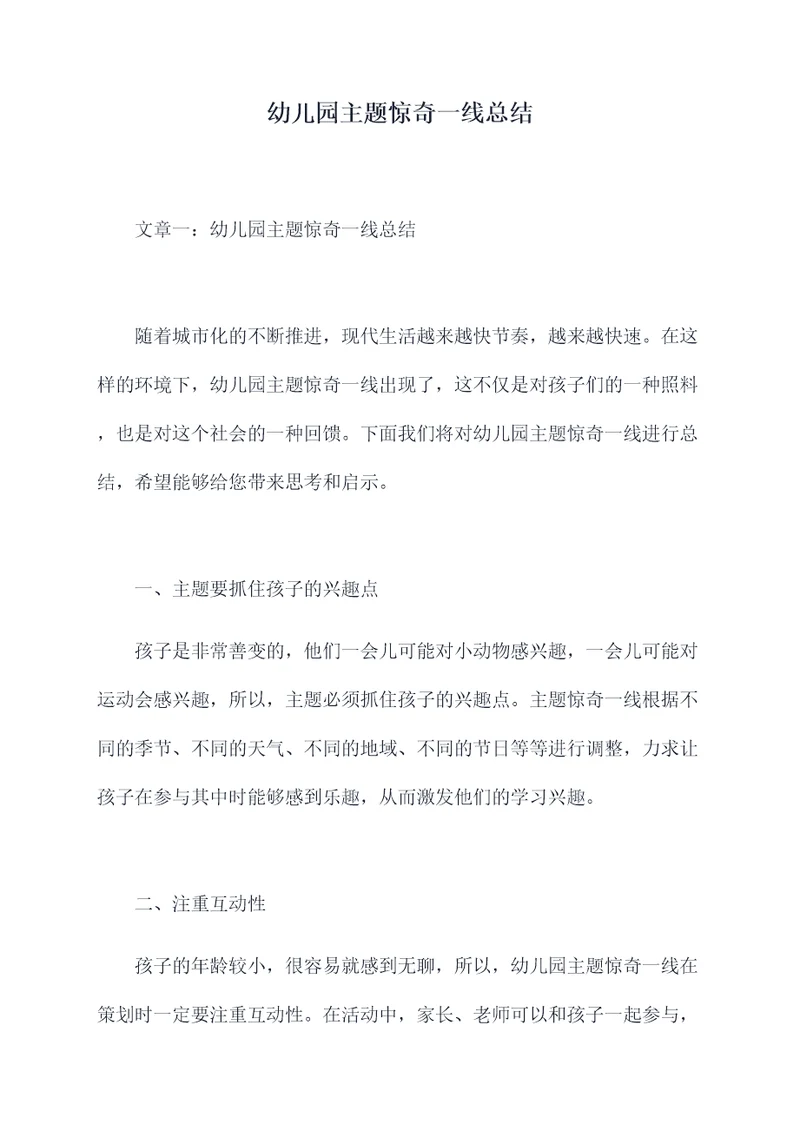 幼儿园主题惊奇一线总结

文章一：幼儿园主题惊奇一线总结

随着城市化的不断推进，现代生活越来越快节奏，越来越快速。在这样的环境下，幼儿园主题惊奇一线出现了，这不仅是对孩子们的一种照料，也是对这个社会的一种回馈。下面我们将对幼儿园主题惊奇一线进行总结，希望能够给您带来思考和启示。

一、主题要抓住孩子的兴趣点

孩子是非常善变的，他们一会儿可能对小动物感兴趣，一会儿可能对运动会感兴趣，所以，主题必须抓住孩子的兴趣点。主题惊奇一线根据不同的季节、不同的天气、不同的地域、不同的节日等等进行调整，力求让孩子在参与其中时能够感到乐趣，从而激发他们的学习兴趣。

二、注重互动性

孩子的年龄较小，很容易就感到无聊，所以，幼儿园主题惊奇一线在策划时一定要注重互动性。在活动中，家长、老师可以和孩子一起参与，